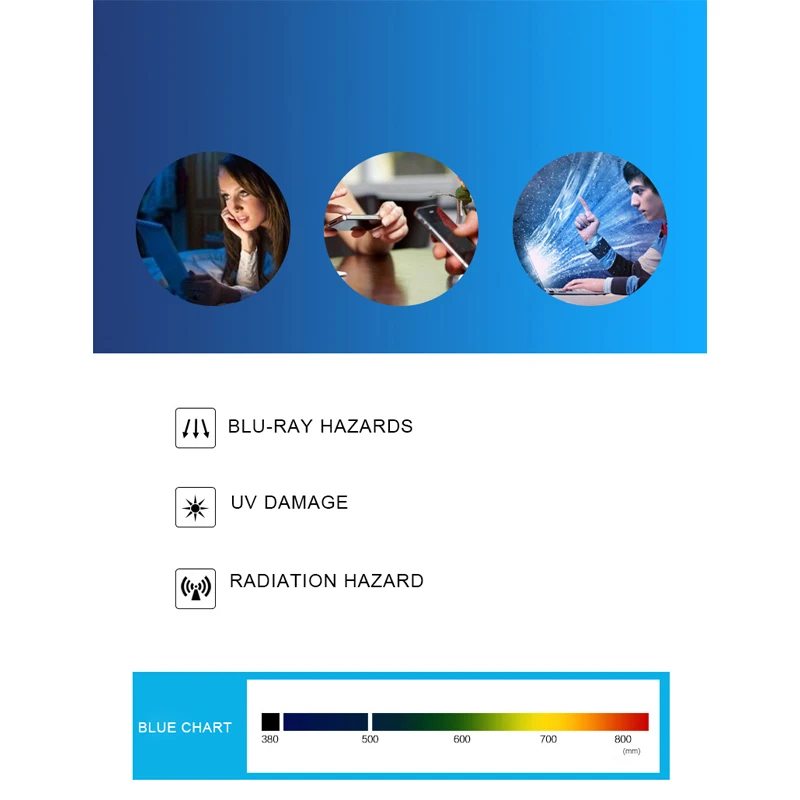 BLU-RAY HAZARDS

UV DAMAGE

RADIATION HAZARD

BLUE CHART

380 500 600 700 800
(mm)